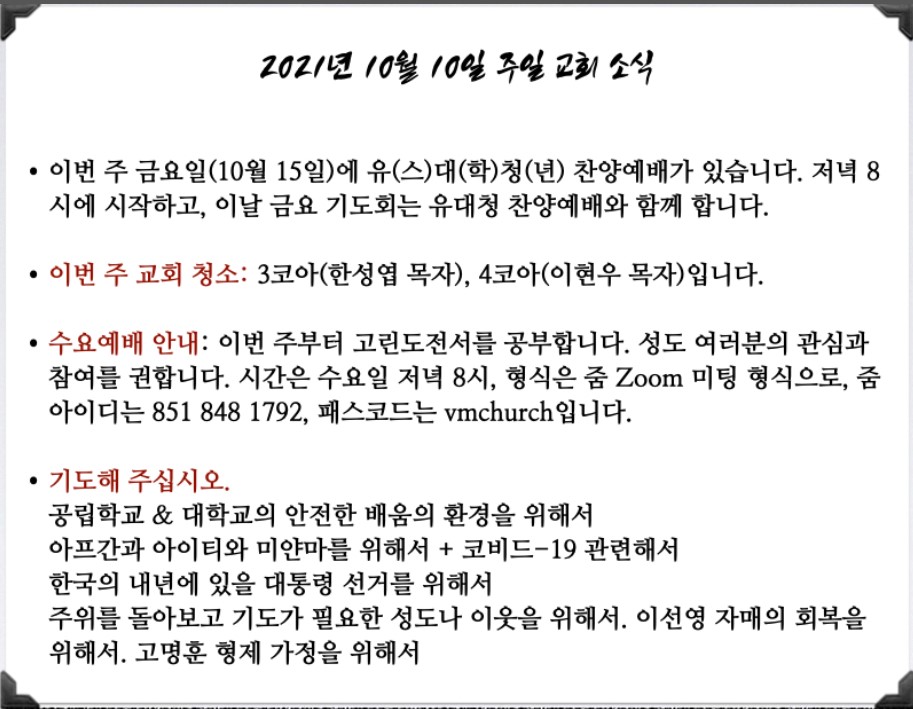 2021년 10월 10일 주일 교회 소식

• 이번 주 금요일(10월 15일)에 유(스)대(학)청(년) 찬양예배가 있습니다. 저녁 8시에 시작하고, 이날 금요 기도회는 유대청 찬양예배와 함께 합니다.

• 이번 주 교회 청소: 3코아(한성엽 목자), 4코아(이현우 목자)입니다.

• 수요예배 안내: 이번 주부터 고린도전서를 공부합니다. 성도 여러분의 관심과 참여를 권합니다. 시간은 수요일 저녁 8시, 형식은 줌 Zoom 미팅 형식으로, 줌 아이디는 851 848 1792, 패스코드는 vmchurch입니다.

• 기도해 주십시오.
공립학교 & 대학교의 안전한 배움의 환경을 위해서
아프간과 아이티와 미얀마를 위해서 + 코비드-19 관련해서
한국의 내년에 있을 대통령 선거를 위해서
주위를 돌아보고 기도가 필요한 성도나 이웃을 위해서. 이선영 자매의 회복을 위해서. 고명훈 형제 가정을 위해서